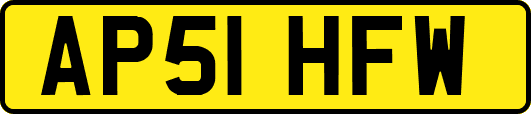 AP51 HFW